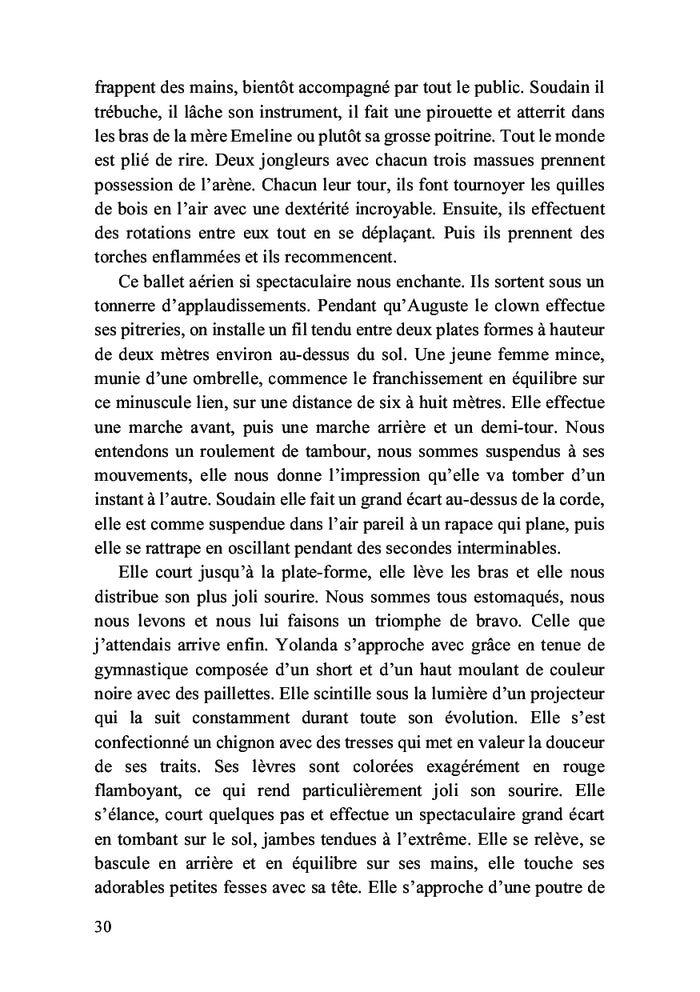 frappent des mains, bientôt accompagné par tout le public. Soudain il trébuche, il lâche son instrument, il fait une pirouette et atterrit dans les bras de la mère Emeline ou plutôt sa grosse poitrine. Tout le monde est plié de rire. Deux jongleurs avec chacun trois massues prennent possession de l'arène. Chacun leur tour, ils font tournoyer les quilles de bois en l'air avec une dextérité incroyable. Ensuite, ils effectuent des rotations entre eux tout en se déplaçant. Puis ils prennent des torches enflammées et ils recommencent.

Ce ballet aérien si spectaculaire nous enchante. Ils sortent sous un tonnerre d'applaudissements. Pendant qu'Auguste le clown effectue ses pitreries, on installe un fil tendu entre deux plates formes à hauteur de deux mètres environ au-dessus du sol. Une jeune femme mince, munie d'une ombrelle, commence le franchissement en équilibre sur ce minuscule lien, sur une distance de six à huit mètres. Elle effectue une marche avant, puis une marche arrière et un demi-tour. Nous entendons un roulement de tambour, nous sommes suspendus à ses mouvements, elle nous donne l'impression qu'elle va tomber d'un instant à l'autre. Soudain elle fait un grand écart au-dessus de la corde, elle est comme suspendue dans l'air pareil à un rapace qui plane, puis elle se rattrape en oscillant pendant des secondes interminables.

Elle court jusqu'à la plate-forme, elle lève les bras et elle nous distribue son plus joli sourire. Nous sommes tous estomaqués, nous nous levons et nous lui faisons un triomphe de bravo. Celle que j'attendais arrive enfin. Yolanda s'approche avec grâce en tenue de gymnastique composée d'un short et d'un haut moulant de couleur noire avec des paillettes. Elle scintille sous la lumière d'un projecteur qui la suit constamment durant toute son évolution. Elle s'est confectionné un chignon avec des tresses qui met en valeur la douceur de ses traits. Ses lèvres sont colorées exagérément en rouge flamboyant, ce qui rend particulièrement joli son sourire. Elle s'élance, court quelques pas et effectue un spectaculaire grand écart en tombant sur le sol, jambes tendues à l'extrême. Elle se relève, se bascule en arrière et en équilibre sur ses mains, elle touche ses adorables petites fesses avec sa tête. Elle s'approche d'une poutre de

30